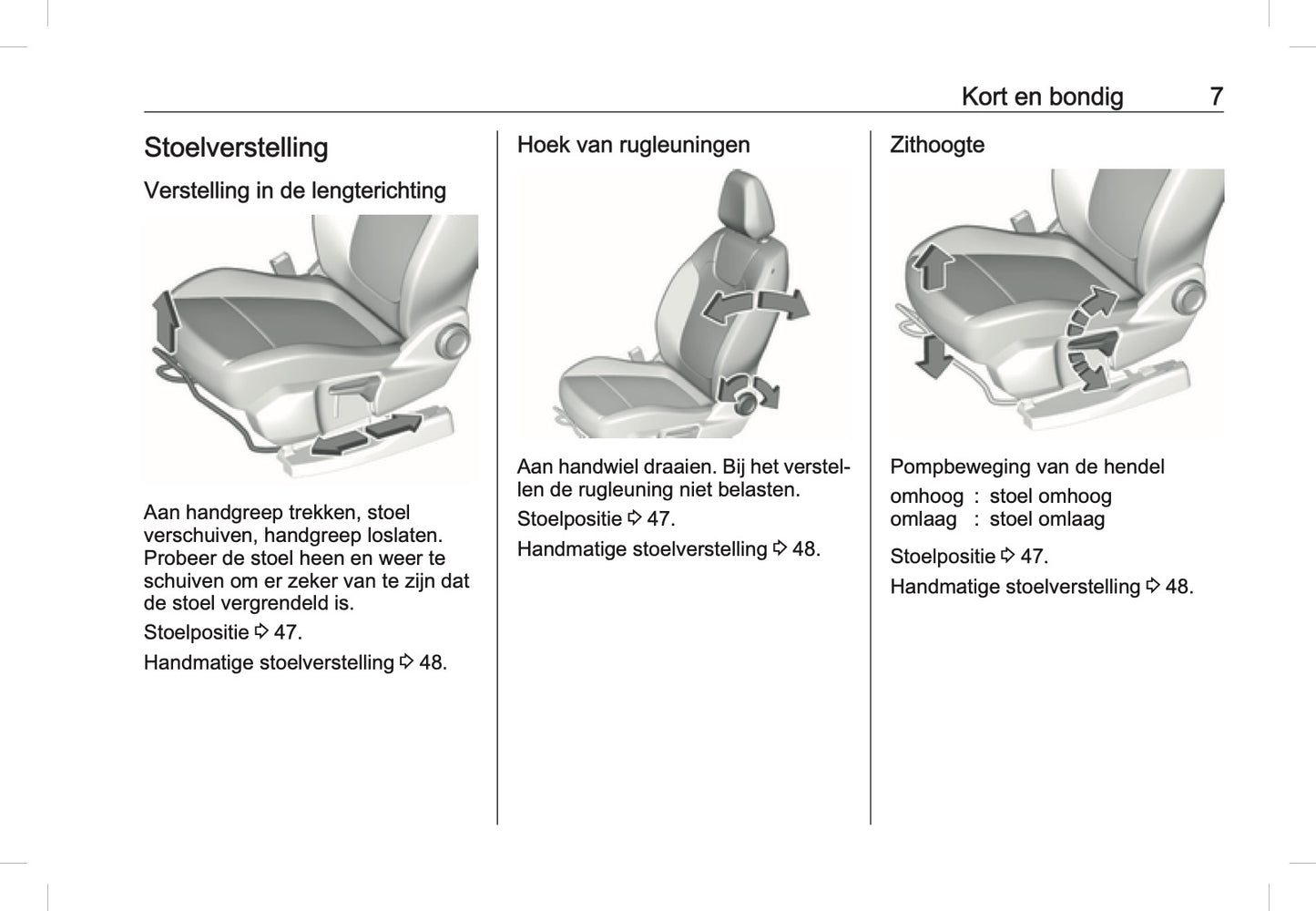 Kort en bondig 7

Stoelverstelling

Verstelling in de lengterichting

Aan handgreep trekken, stoel verschuiven, handgreep loslaten. Probeer de stoel heen en weer te schuiven om er zeker van te zijn dat de stoel vergrendeld is.

Stoelpositie ⇨ 47.

Handmatige stoelverstelling ⇨ 48.

Hoek van rugleuningen

Aan handwiel draaien. Bij het verstellen de rugleuning niet belasten.

Stoelpositie ⇨ 47.

Handmatige stoelverstelling ⇨ 48.

Zithoogte

Pompbeweging van de hendel

omhoog : stoel omhoog
omlaag : stoel omlaag

Stoelpositie ⇨ 47.

Handmatige stoelverstelling ⇨ 48.